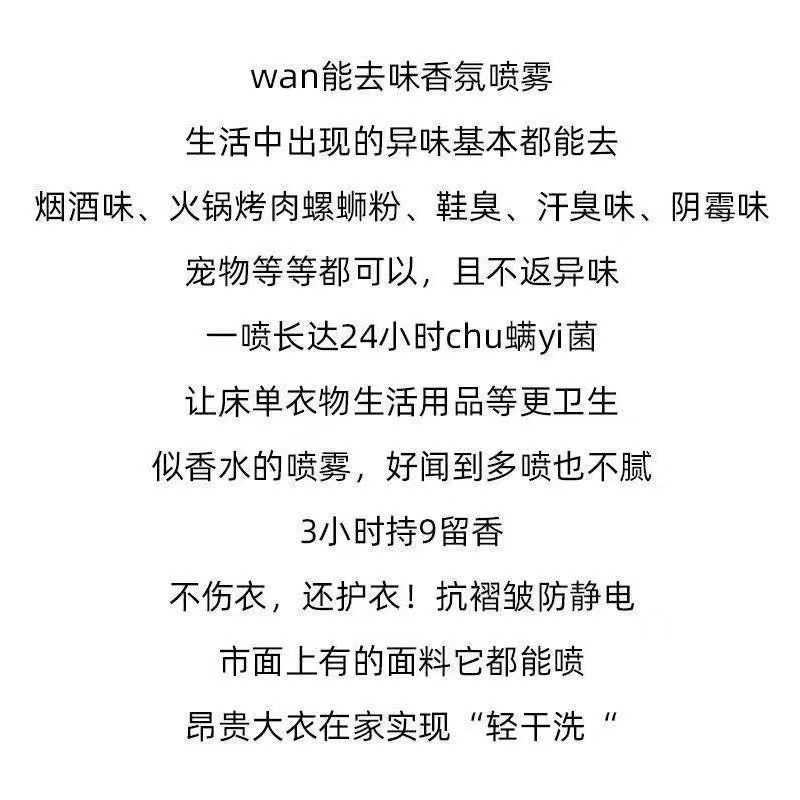 wan能去味香氛喷雾

生活中出现的异味基本都能去

烟酒味、火锅烤肉螺蛳粉、鞋臭、汗臭味、阴霉味

宠物等等都可以，且不返异味

一喷长达24小时chu螨yi菌

让床单衣物生活用品等更卫生

似香水的喷雾，好闻到多喷也不腻

3小时持9留香

不伤衣，还护衣！抗褶皱防静电

市面上有的面料它都能喷

昂贵大衣在家实现“轻干洗“